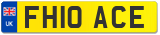 UK
FH10 ACE